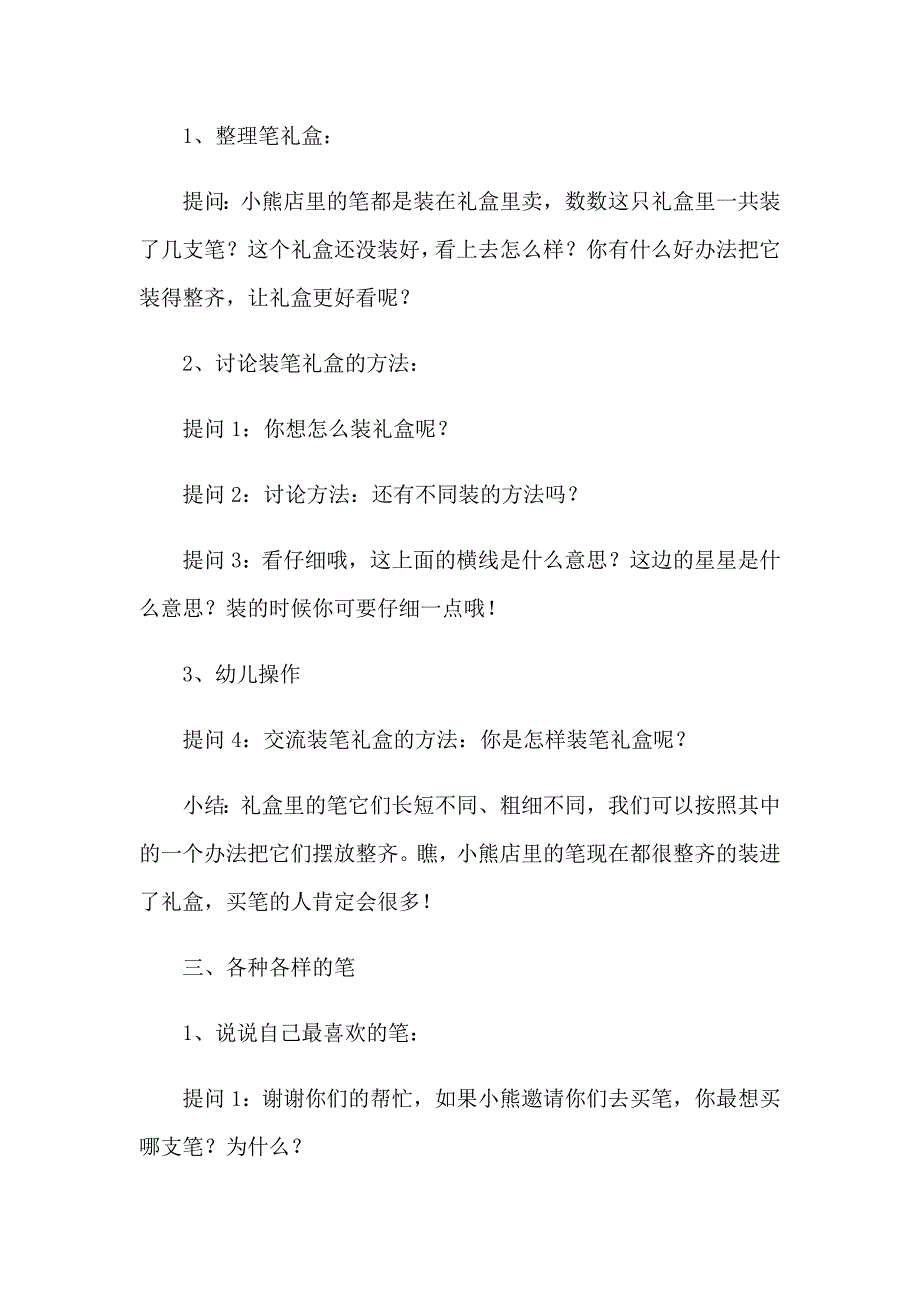 1、整理笔礼盒：

提问：小熊店里的笔都是装在礼盒里卖，数数这只礼盒里一共装了几支笔？这个礼盒还没装好，看上去怎么样？你有什么好办法把它装得整齐，让礼盒更好看呢？

2、讨论装笔礼盒的方法：

提问 1：你想怎么装礼盒呢？

提问 2：讨论方法：还有不同装的方法吗？

提问 3：看仔细哦，这上面的横线是什么意思？这边的星星是什么意思？装的时候你可要仔细一点哦！

3、幼儿操作

提问 4：交流装笔礼盒的方法：你是怎样装笔礼盒呢？

小结：礼盒里的笔它们长短不同、粗细不同，我们可以按照其中的一个办法把它们摆放整齐。瞧，小熊店里的笔现在都很整齐的装进了礼盒，买笔的人肯定会很多！

三、各种各样的笔

1、说说自己最喜欢的笔：

提问 1：谢谢你们的帮忙，如果小熊邀请你们去买笔，你最想买哪支笔？为什么？